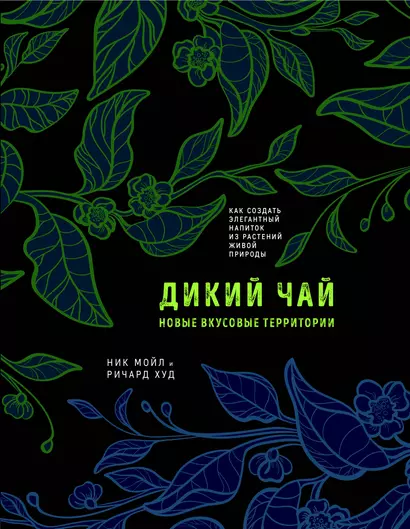 КАК СОЗДАТЬ ЭЛЕГАНТНЫЙ НАПИТОК ИЗ РАСТЕНИЙ ЖИВОЙ ПРИРОДЫ

ДИКИЙ ЧАЙ

НОВЫЕ ВКУСОВЫЕ ТЕРРИТОРИИ

НИК МОЙЛ и РИЧАРД ХУД